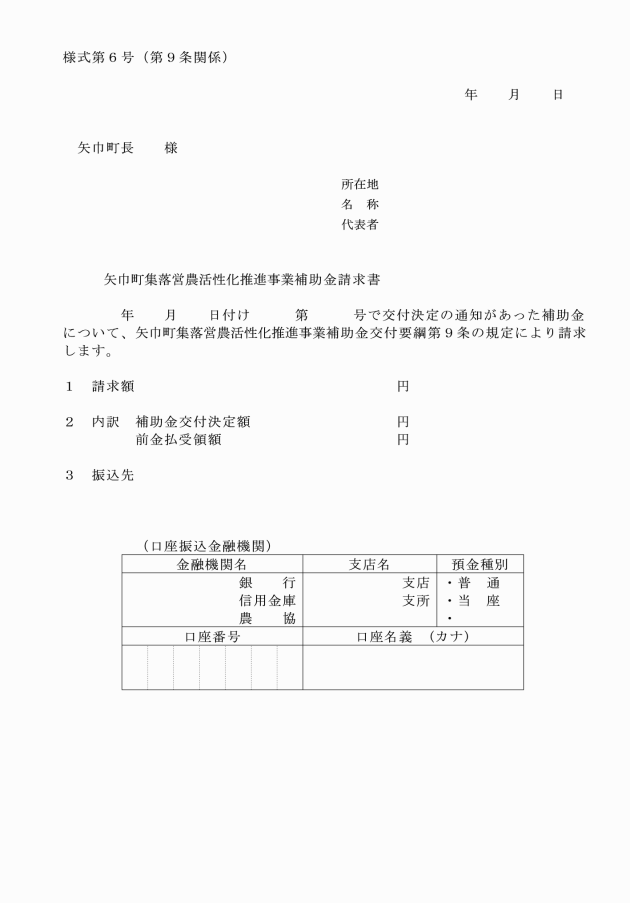 様式第６号（第９条関係）

年　　月　　日

矢巾町長　　様

所在地
名　称
代表者

矢巾町集落営農活性化推進事業補助金請求書

年　　月　　日付け　　　第　　　号で交付決定の通知があった補助金について、矢巾町集落営農活性化推進事業補助金交付要綱第９条の規定により請求します。

１　請求額　　　　　　　　　　　　　　　　円

２　内訳　補助金交付決定額　　　　　　　　円
　　　　　前金払受領額　　　　　　　　　　円

３　振込先

（口座振込金融機関）

| 金融機関名 | 支店名 | 預金種別 |
|---|---|---|
| 銀　行<br>信用金庫<br>農　協 | 支店<br>支所 | ・普　通<br>・当　座<br>・ |
| 口座番号 | 口座名義　（カナ） | |
| | | |